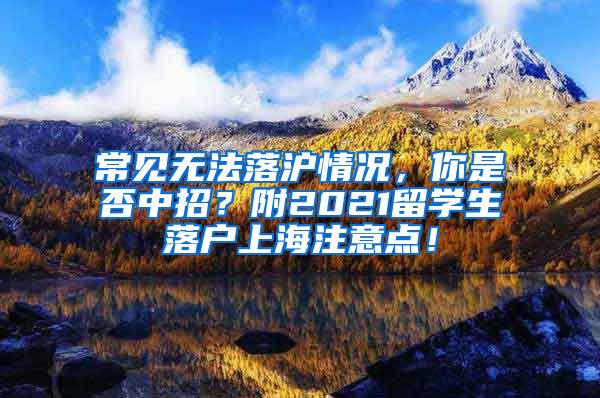 常见无法落沪情况，你是否中招？附2021留学生落户上海注意点！